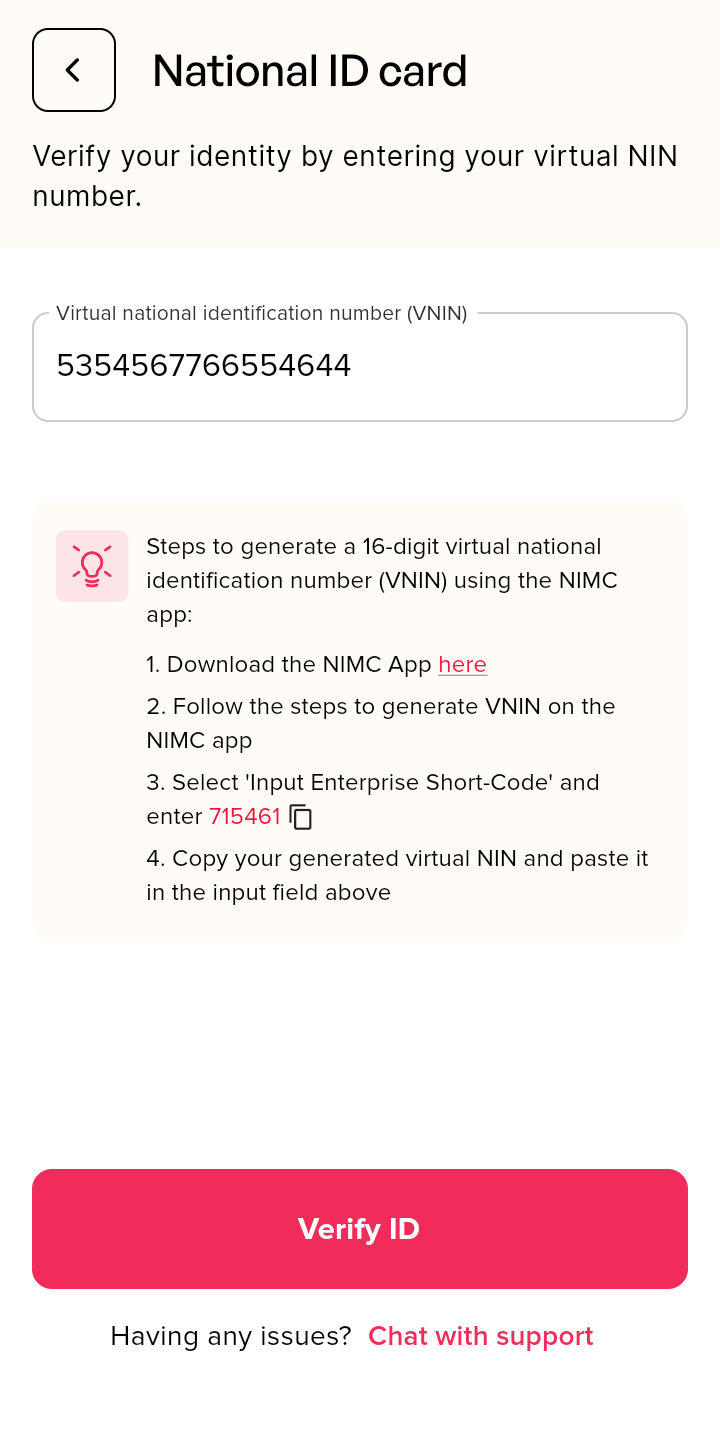 National ID card

Verify your identity by entering your virtual NIN number.

Virtual national identification number (VNIN)

5354567766554644

Steps to generate a 16-digit virtual national identification number (VNIN) using the NIMC app:

1. Download the NIMC App here

2. Follow the steps to generate VNIN on the NIMC app

3. Select 'Input Enterprise Short-Code' and enter 715461

4. Copy your generated virtual NIN and paste it in the input field above

Verify ID

Having any issues? Chat with support